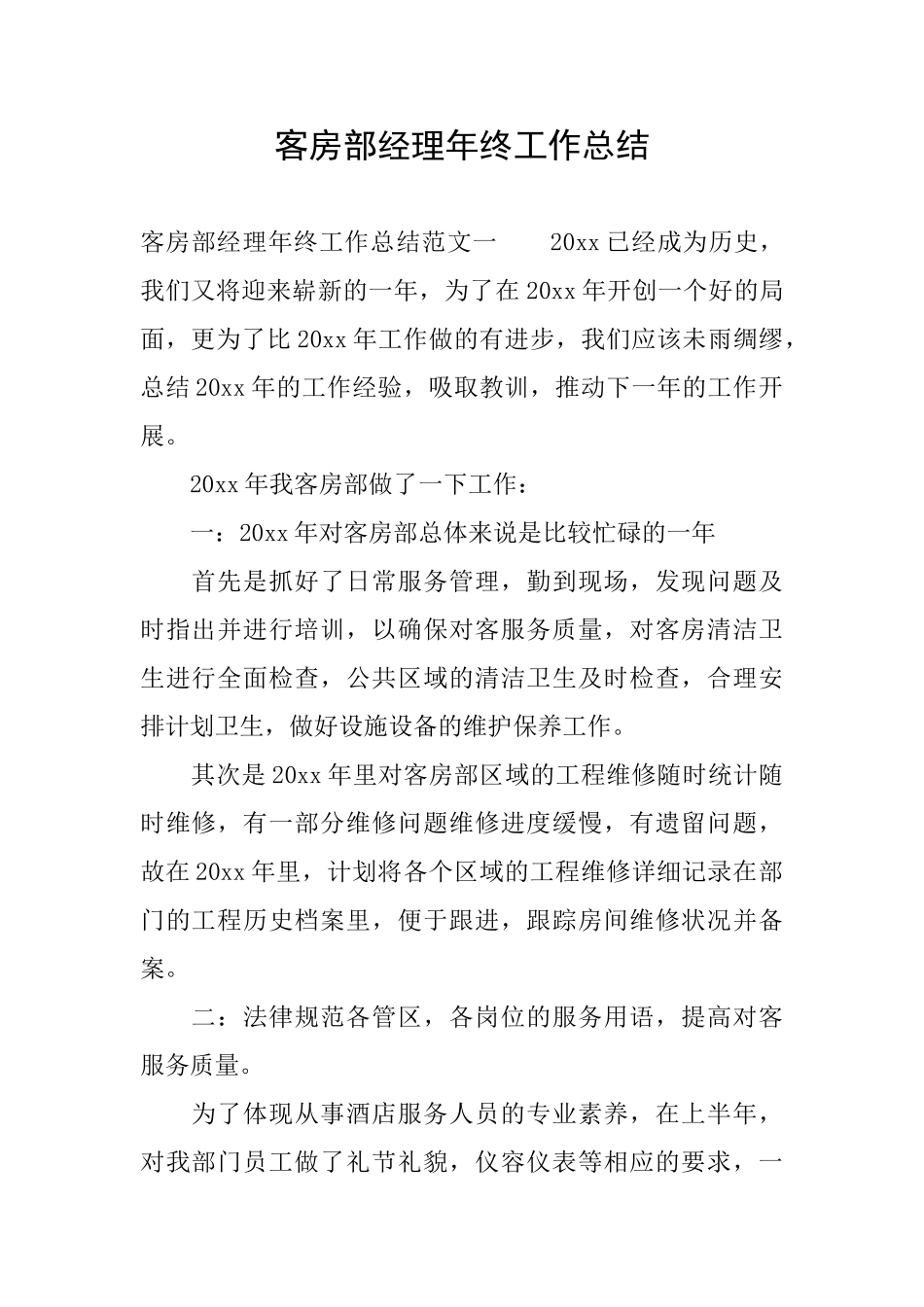 客房部经理年终工作总结

客房部经理年终工作总结范文一 20xx已经成为历史，我们又将迎来崭新的一年，为了在20xx年开创一个好的局面，更为了比20xx年工作做的有进步，我们应该未雨绸缪，总结20xx年的工作经验，吸取教训，推动下一年的工作开展。

20xx年我客房部做了一下工作：

一：20xx年对客房部总体来说是比较忙碌的一年

首先是抓好了日常服务管理，勤到现场，发现问题及时指出并进行培训，以确保对客服务质量，对客房清洁卫生进行全面检查，公共区域的清洁卫生及时检查，合理安排计划卫生，做好设施设备的维护保养工作。

其次是20xx年里对客房部区域的工程维修随时统计随时维修，有一部分维修问题维修进度缓慢，有遗留问题，故在20xx年里，计划将各个区域的工程维修详细记录在部门的工程历史档案里，便于跟进，跟踪房间维修状况并备案。

二：法律规范各管区，各岗位的服务用语，提高对客服务质量。

为了体现从事酒店服务人员的专业素养，在上半年，对我部门员工做了礼节礼貌，仪容仪表等相应的要求，一